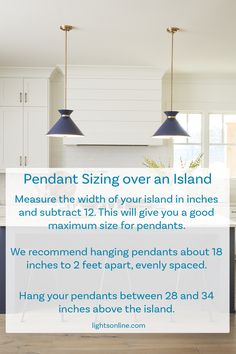 Pendant Sizing over an Island

Measure the width of your island in inches and subtract 12. This will give you a good maximum size for pendants.

We recommend hanging pendants about 18 inches to 2 feet apart, evenly spaced.

Hang your pendants between 28 and 34 inches above the island.

lightsonline.com